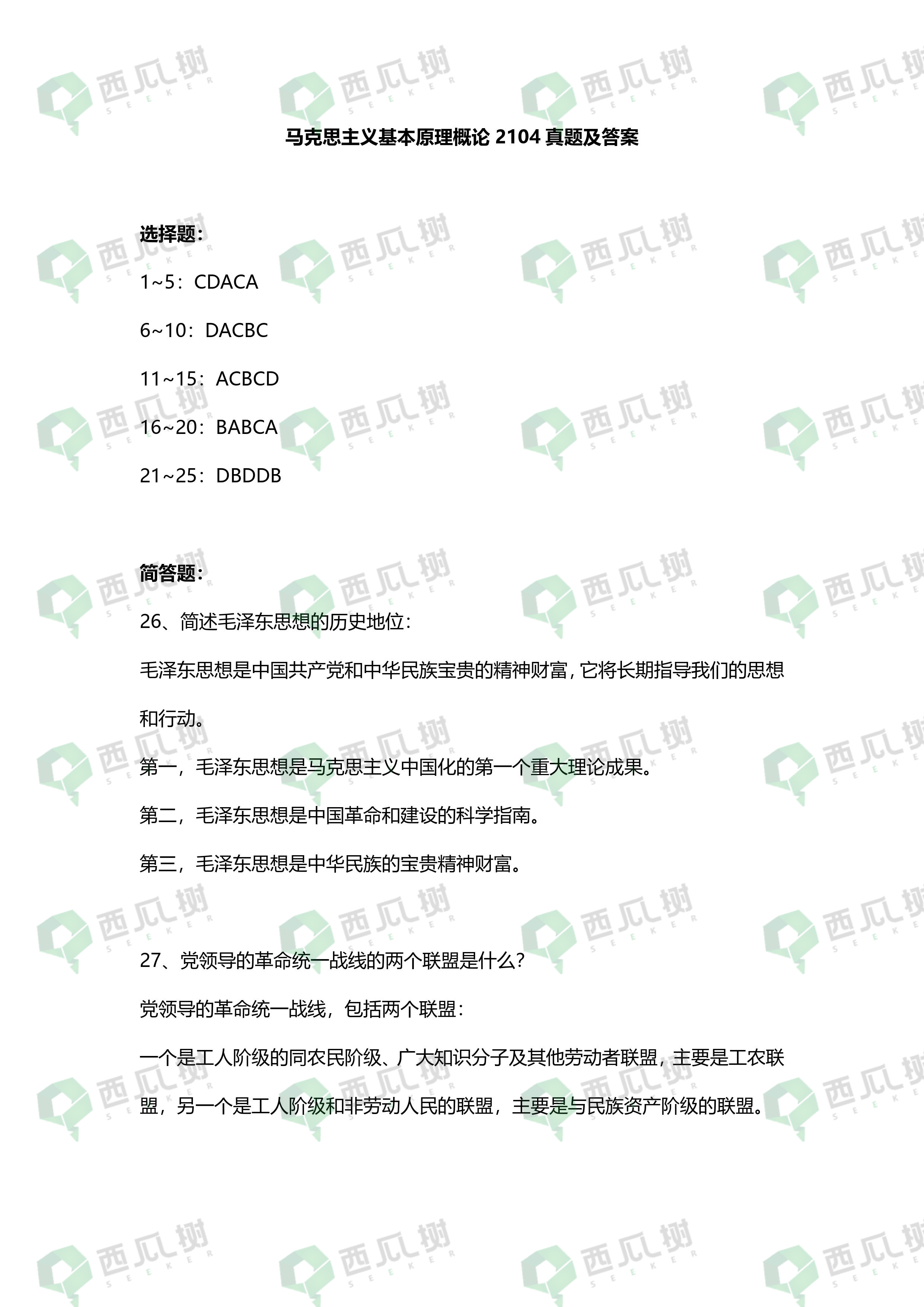 西瓜树 SEEKER

马克思主义基本原理概论 2104 真题及答案

选择题：

1~5：CDACA

6~10：DACBC

11~15：ACBCD

16~20：BABCA

21~25：DBDDB

简答题：

26、简述毛泽东思想的历史地位：

毛泽东思想是中国共产党和中华民族宝贵的精神财富，它将长期指导我们的思想和行动。

第一，毛泽东思想是马克思主义中国化的第一个重大理论成果。

第二，毛泽东思想是中国革命和建设的科学指南。

第三，毛泽东思想是中华民族的宝贵精神财富。

27、党领导的革命统一战线的两个联盟是什么？

党领导的革命统一战线，包括两个联盟：

一个是工人阶级的同农民阶级、广大知识分子及其他劳动者联盟，主要是工农联盟，另一个是工人阶级和非劳动人民的联盟，主要是与民族资产阶级的联盟。